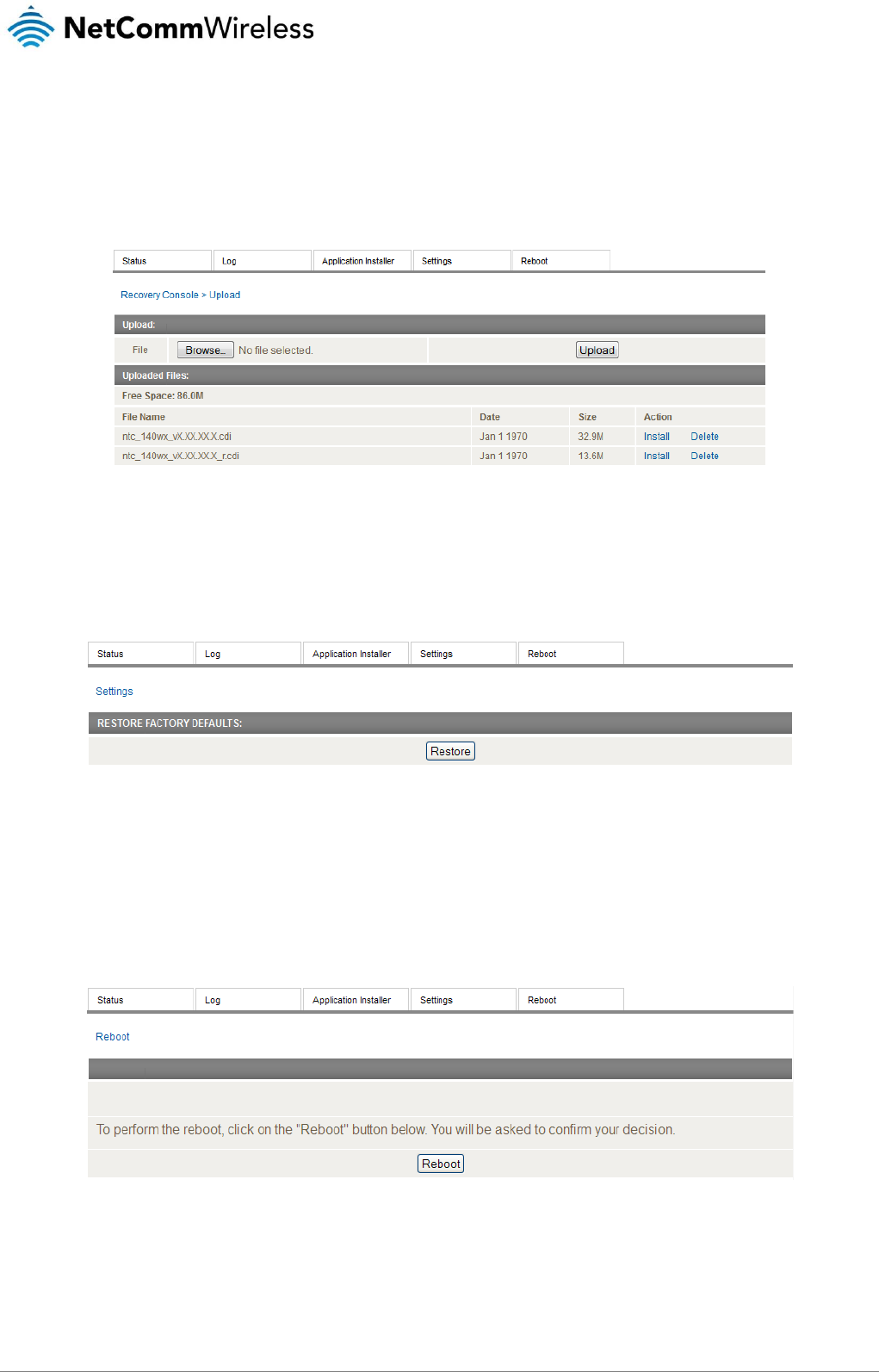 NetCommWireless

Status Log Application Installer Settings Reboot

Recovery Console > Upload

Upload:

File Browse... No file selected. Upload

Uploaded Files:

Free Space: 86.0M

| File Name | Date | Size | Action |
|---|---|---|---|
| ntc_140wx_vX.XX.XX.X.cdi | Jan 1 1970 | 32.9M | Install Delete |
| ntc_140wx_vX.XX.XX.X_r.cdi | Jan 1 1970 | 13.6M | Install Delete |

Status Log Application Installer Settings Reboot

Settings

RESTORE FACTORY DEFAULTS:

Restore

Status Log Application Installer Settings Reboot

Reboot

To perform the reboot, click on the "Reboot" button below. You will be asked to confirm your decision.

Reboot